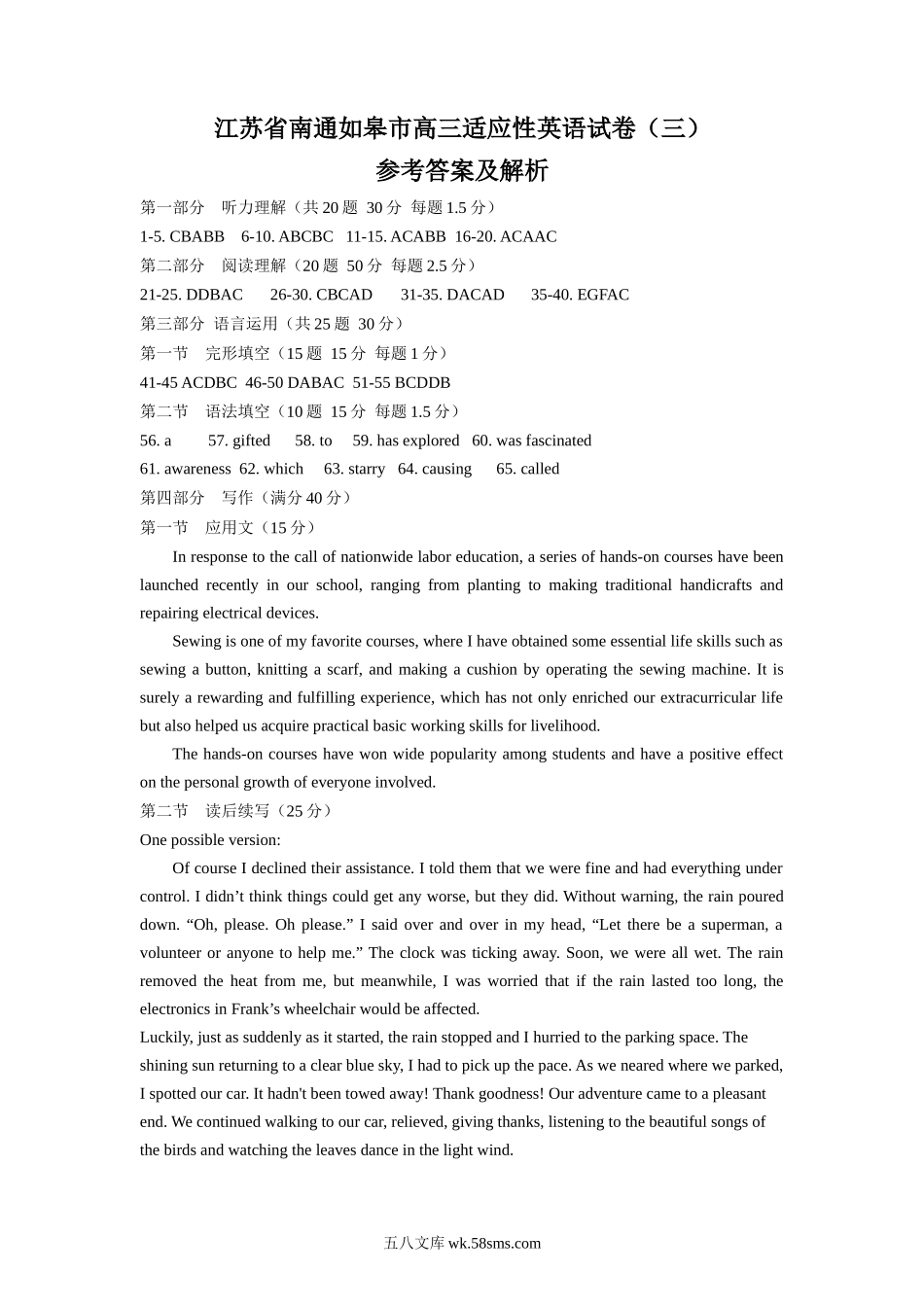 江苏省南通如皋市高三适应性英语试卷（三）
参考答案及解析

第一部分　听力理解（共 20 题　30 分　每题 1.5 分）
1-5. CBABB　6-10. ABCBC　11-15. ACABB　16-20. ACAAC
第二部分　阅读理解（20 题　50 分　每题 2.5 分）
21-25. DDBAC　26-30. CBCAD　31-35. DACAD　35-40. EGFAC
第三部分　语言运用（共 25 题　30 分）
第一节　完形填空（15 题　15 分　每题 1 分）
41-45 ACDBC　46-50 DABAC　51-55 BCDDB
第二节　语法填空（10 题　15 分　每题 1.5 分）
56. a　57. gifted　58. to　59. has explored　60. was fascinated
61. awareness　62. which　63. starry　64. causing　65. called
第四部分　写作（满分 40 分）
第一节　应用文（15 分）

In response to the call of nationwide labor education, a series of hands-on courses have been launched recently in our school, ranging from planting to making traditional handicrafts and repairing electrical devices.

Sewing is one of my favorite courses, where I have obtained some essential life skills such as sewing a button, knitting a scarf, and making a cushion by operating the sewing machine. It is surely a rewarding and fulfilling experience, which has not only enriched our extracurricular life but also helped us acquire practical basic working skills for livelihood.

The hands-on courses have won wide popularity among students and have a positive effect on the personal growth of everyone involved.

第二节　读后续写（25 分）
One possible version:

Of course I declined their assistance. I told them that we were fine and had everything under control. I didn’t think things could get any worse, but they did. Without warning, the rain poured down. “Oh, please. Oh please.” I said over and over in my head, “Let there be a superman, a volunteer or anyone to help me.” The clock was ticking away. Soon, we were all wet. The rain removed the heat from me, but meanwhile, I was worried that if the rain lasted too long, the electronics in Frank’s wheelchair would be affected.

Luckily, just as suddenly as it started, the rain stopped and I hurried to the parking space. The shining sun returning to a clear blue sky, I had to pick up the pace. As we neared where we parked, I spotted our car. It hadn't been towed away! Thank goodness! Our adventure came to a pleasant end. We continued walking to our car, relieved, giving thanks, listening to the beautiful songs of the birds and watching the leaves dance in the light wind.

五八文库 wk.58sms.com